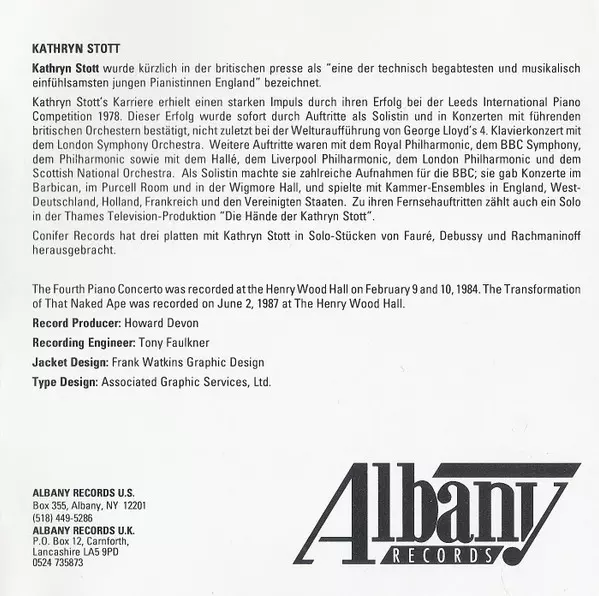 KATHRYN STOTT

Kathryn Stott wurde kürzlich in der britischen presse als "eine der technisch begabtesten und musikalisch einfühlsamsten jungen Pianistinnen England" bezeichnet.

Kathryn Stott's Karriere erhielt einen starken Impuls durch ihren Erfolg bei der Leeds International Piano Competition 1978. Dieser Erfolg wurde sofort durch Auftritte als Solistin und in Konzerten mit führenden britischen Orchestern bestätigt, nicht zuletzt bei der Welturaufführung von George Lloyd's 4. Klavierkonzert mit dem London Symphony Orchestra. Weitere Auftritte waren mit dem Royal Philharmonic, dem BBC Symphony, dem Philharmonic sowie mit dem Hallé, dem Liverpool Philharmonic, dem London Philharmonic und dem Scottish National Orchestra. Als Solistin machte sie zahlreiche Aufnahmen für die BBC; sie gab Konzerte im Barbican, im Purcell Room und in der Wigmore Hall, und spielte mit Kammer-Ensembles in England, West-Deutschland, Holland, Frankreich und den Vereinigten Staaten. Zu ihren Fernsehauftritten zählt auch ein Solo in der Thames Television-Produktion "Die Hände der Kathryn Stott".

Conifer Records hat drei platten mit Kathryn Stott in Solo-Stücken von Fauré, Debussy und Rachmaninoff herausgebracht.

The Fourth Piano Concerto was recorded at the Henry Wood Hall on February 9 and 10, 1984. The Transformation of That Naked Ape was recorded on June 2, 1987 at The Henry Wood Hall.

Record Producer: Howard Devon

Recording Engineer: Tony Faulkner

Jacket Design: Frank Watkins Graphic Design

Type Design: Associated Graphic Services, Ltd.

ALBANY RECORDS U.S.
Box 355, Albany, NY 12201
(518) 449-5286
ALBANY RECORDS U.K.
P.O. Box 12, Carnforth,
Lancashire LA5 9PD
0524 735873

Albany
RECORDS